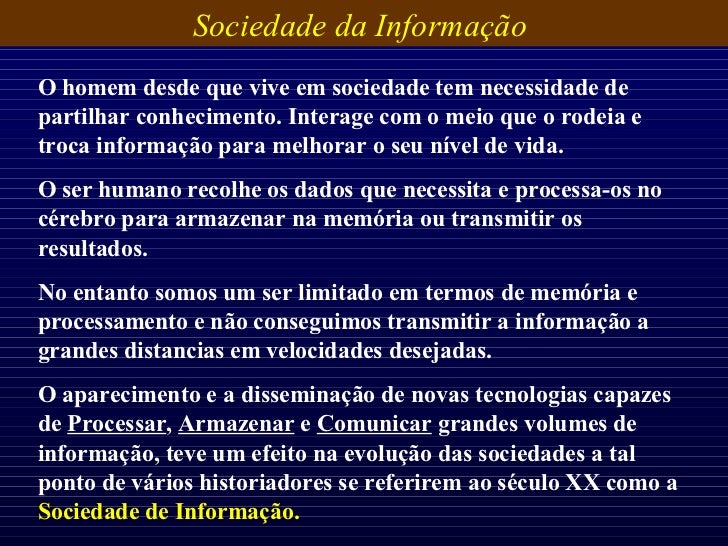 Sociedade da Informação

O homem desde que vive em sociedade tem necessidade de partilhar conhecimento. Interage com o meio que o rodeia e troca informação para melhorar o seu nível de vida.

O ser humano recolhe os dados que necessita e processa-os no cérebro para armazenar na memória ou transmitir os resultados.

No entanto somos um ser limitado em termos de memória e processamento e não conseguimos transmitir a informação a grandes distancias em velocidades desejadas.

O aparecimento e a disseminação de novas tecnologias capazes de Processar, Armazenar e Comunicar grandes volumes de informação, teve um efeito na evolução das sociedades a tal ponto de vários historiadores se referirem ao século XX como a Sociedade de Informação.